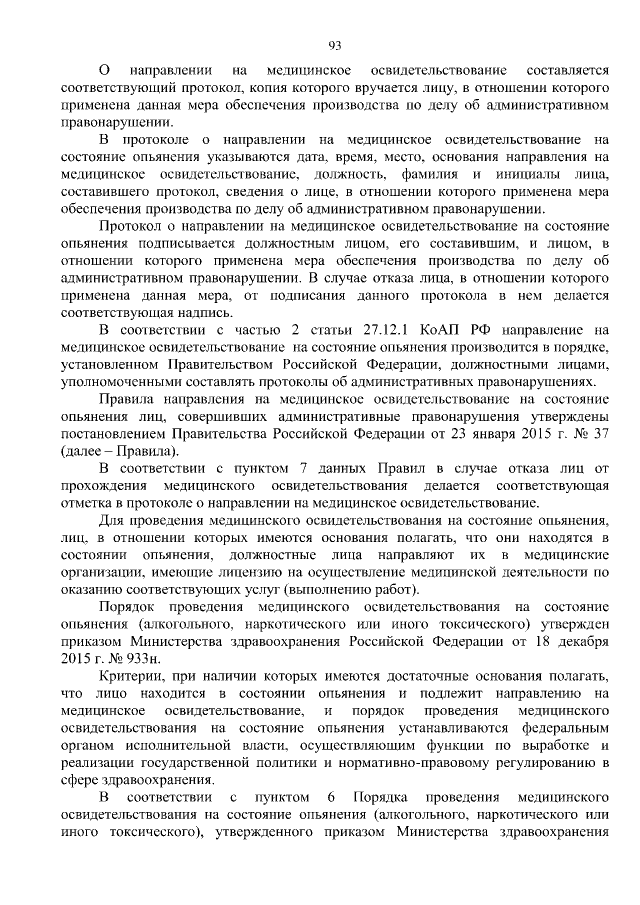 93

О направлении на медицинское освидетельствование составляется соответствующий протокол, копия которого вручается лицу, в отношении которого применена данная мера обеспечения производства по делу об административном правонарушении.

В протоколе о направлении на медицинское освидетельствование на состояние опьянения указываются дата, время, место, основания направления на медицинское освидетельствование, должность, фамилия и инициалы лица, составившего протокол, сведения о лице, в отношении которого применена мера обеспечения производства по делу об административном правонарушении.

Протокол о направлении на медицинское освидетельствование на состояние опьянения подписывается должностным лицом, его составившим, и лицом, в отношении которого применена мера обеспечения производства по делу об административном правонарушении. В случае отказа лица, в отношении которого применена данная мера, от подписания данного протокола в нем делается соответствующая надпись.

В соответствии с частью 2 статьи 27.12.1 КоАП РФ направление на медицинское освидетельствование на состояние опьянения производится в порядке, установленном Правительством Российской Федерации, должностными лицами, уполномоченными составлять протоколы об административных правонарушениях.

Правила направления на медицинское освидетельствование на состояние опьянения лиц, совершивших административные правонарушения утверждены постановлением Правительства Российской Федерации от 23 января 2015 г. № 37 (далее – Правила).

В соответствии с пунктом 7 данных Правил в случае отказа лиц от прохождения медицинского освидетельствования делается соответствующая отметка в протоколе о направлении на медицинское освидетельствование.

Для проведения медицинского освидетельствования на состояние опьянения, лиц, в отношении которых имеются основания полагать, что они находятся в состоянии опьянения, должностные лица направляют их в медицинские организации, имеющие лицензию на осуществление медицинской деятельности по оказанию соответствующих услуг (выполнению работ).

Порядок проведения медицинского освидетельствования на состояние опьянения (алкогольного, наркотического или иного токсического) утвержден приказом Министерства здравоохранения Российской Федерации от 18 декабря 2015 г. № 933н.

Критерии, при наличии которых имеются достаточные основания полагать, что лицо находится в состоянии опьянения и подлежит направлению на медицинское освидетельствование, и порядок проведения медицинского освидетельствования на состояние опьянения устанавливаются федеральным органом исполнительной власти, осуществляющим функции по выработке и реализации государственной политики и нормативно-правовому регулированию в сфере здравоохранения.

В соответствии с пунктом 6 Порядка проведения медицинского освидетельствования на состояние опьянения (алкогольного, наркотического или иного токсического), утвержденного приказом Министерства здравоохранения